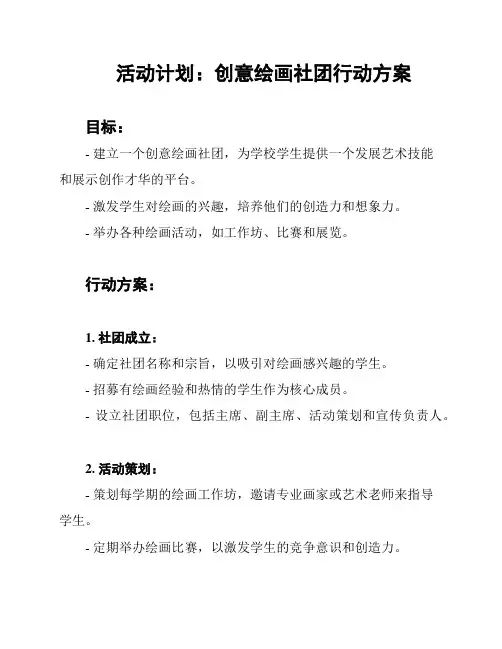 活动计划：创意绘画社团行动方案

目标：

- 建立一个创意绘画社团，为学校学生提供一个发展艺术技能和展示创作才华的平台。

- 激发学生对绘画的兴趣，培养他们的创造力和想象力。

- 举办各种绘画活动，如工作坊、比赛和展览。

行动方案：

1. 社团成立：

- 确定社团名称和宗旨，以吸引对绘画感兴趣的学生。

- 招募有绘画经验和热情的学生作为核心成员。

- 设立社团职位，包括主席、副主席、活动策划和宣传负责人。

2. 活动策划：

- 策划每学期的绘画工作坊，邀请专业画家或艺术老师来指导学生。

- 定期举办绘画比赛，以激发学生的竞争意识和创造力。